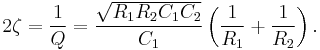 $2\zeta = \frac{1}{Q} = \frac{\sqrt{R_1 R_2 C_1 C_2}}{C_1} \left( \frac{1}{R_1} + \frac{1}{R_2} \right).$